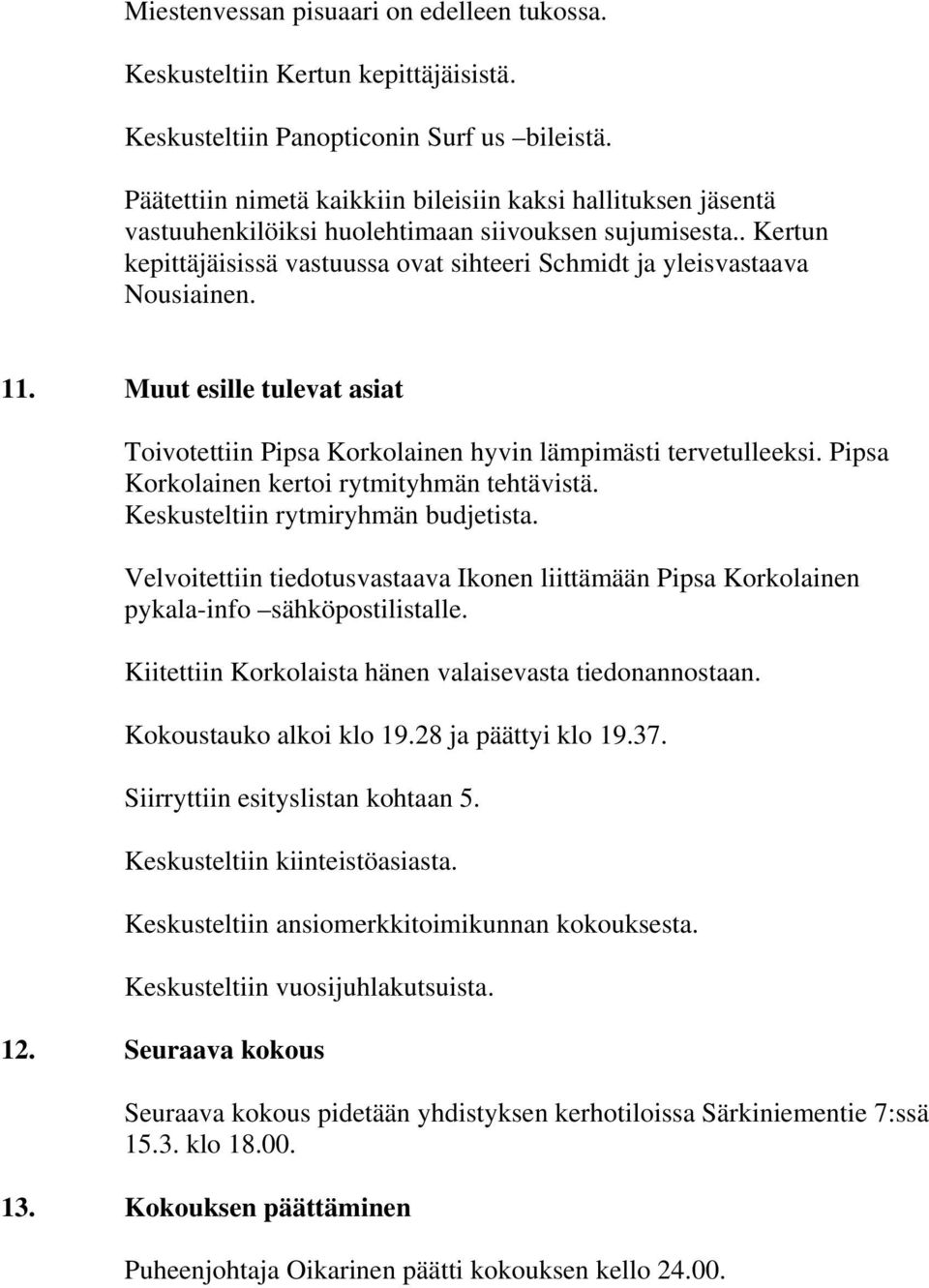 Miestenvessan pisuaari on edelleen tukossa.

Keskusteltiin Kertun kepittäjäisistä.

Keskusteltiin Panopticonin Surf us –bileistä.

Päätettiin nimetä kaikkiin bileisiin kaksi hallituksen jäsentä vastuuhenkilöiksi huolehtimaan siivouksen sujumisesta.. Kertun kepittäjäisissä vastuussa ovat sihteeri Schmidt ja yleisvastaava Nousiainen.

11. Muut esille tulevat asiat

Toivotettiin Pipsa Korkolainen hyvin lämpimästi tervetulleeksi. Pipsa Korkolainen kertoi rytmityhmän tehtävistä. Keskusteltiin rytmiryhmän budjetista.

Velvoitettiin tiedotusvastaava Ikonen liittämään Pipsa Korkolainen pykala-info –sähköpostilistalle.

Kiitettiin Korkolaista hänen valaisevasta tiedonannostaan.

Kokoustauko alkoi klo 19.28 ja päättyi klo 19.37.

Siirryttiin esityslistan kohtaan 5.

Keskusteltiin kiinteistöasiasta.

Keskusteltiin ansiomerkkitoimikunnan kokouksesta.

Keskusteltiin vuosijuhlakutsuista.

12. Seuraava kokous

Seuraava kokous pidetään yhdistyksen kerhotiloissa Särkiniementie 7:ssä 15.3. klo 18.00.

13. Kokouksen päättäminen

Puheenjohtaja Oikarinen päätti kokouksen kello 24.00.